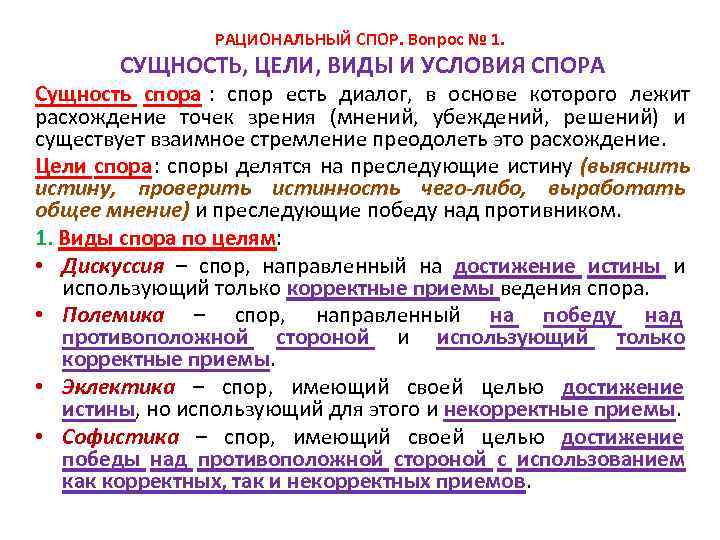 РАЦИОНАЛЬНЫЙ СПОР. Вопрос № 1.

СУЩНОСТЬ, ЦЕЛИ, ВИДЫ И УСЛОВИЯ СПОРА

Сущность спора : спор есть диалог, в основе которого лежит расхождение точек зрения (мнений, убеждений, решений) и существует взаимное стремление преодолеть это расхождение.

Цели спора: споры делятся на преследующие истину (выяснить истину, проверить истинность чего-либо, выработать общее мнение) и преследующие победу над противником.

1. Виды спора по целям:

• Дискуссия – спор, направленный на достижение истины и использующий только корректные приемы ведения спора.

• Полемика – спор, направленный на победу над противоположной стороной и использующий только корректные приемы.

• Эклектика – спор, имеющий своей целью достижение истины, но использующий для этого и некорректные приемы.

• Софистика – спор, имеющий своей целью достижение победы над противоположной стороной с использованием как корректных, так и некорректных приемов.